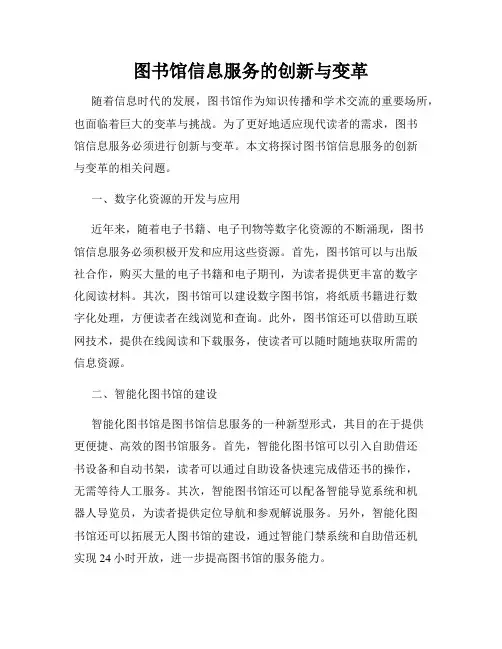 图书馆信息服务的创新与变革

随着信息时代的发展，图书馆作为知识传播和学术交流的重要场所，也面临着巨大的变革与挑战。为了更好地适应现代读者的需求，图书馆信息服务必须进行创新与变革。本文将探讨图书馆信息服务的创新与变革的相关问题。

一、数字化资源的开发与应用

近年来，随着电子书籍、电子刊物等数字化资源的不断涌现，图书馆信息服务必须积极开发和应用这些资源。首先，图书馆可以与出版社合作，购买大量的电子书籍和电子期刊，为读者提供更丰富的数字化阅读材料。其次，图书馆可以建设数字图书馆，将纸质书籍进行数字化处理，方便读者在线浏览和查询。此外，图书馆还可以借助互联网技术，提供在线阅读和下载服务，使读者可以随时随地获取所需的信息资源。

二、智能化图书馆的建设

智能化图书馆是图书馆信息服务的一种新型形式，其目的在于提供更便捷、高效的图书馆服务。首先，智能化图书馆可以引入自助借还书设备和自动书架，读者可以通过自助设备快速完成借还书的操作，无需等待人工服务。其次，智能图书馆还可以配备智能导览系统和机器人导览员，为读者提供定位导航和参观解说服务。另外，智能化图书馆还可以拓展无人图书馆的建设，通过智能门禁系统和自助借还机实现 24 小时开放，进一步提高图书馆的服务能力。